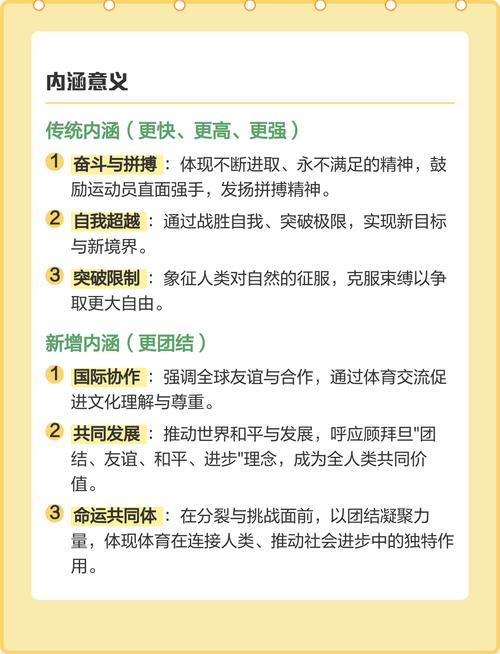 内涵意义

传统内涵（更快、更高、更强）

1 奋斗与拼搏：体现不断进取、永不满足的精神，鼓励运动员直面强手，发扬拼搏精神。

2 自我超越：通过战胜自我、突破极限，实现新目标与新境界。

3 突破限制：象征人类对自然的征服，克服束缚以争取更大自由。

新增内涵（更团结）

1 国际协作：强调全球友谊与合作，通过体育交流促进文化理解与尊重。

2 共同发展：推动世界和平与发展，呼应顾拜旦"团结、友谊、和平、进步"理念，成为全人类共同价值。

3 命运共同体：在分裂与挑战面前，以团结凝聚力量，体现体育在连接人类、推动社会进步中的独特作用。